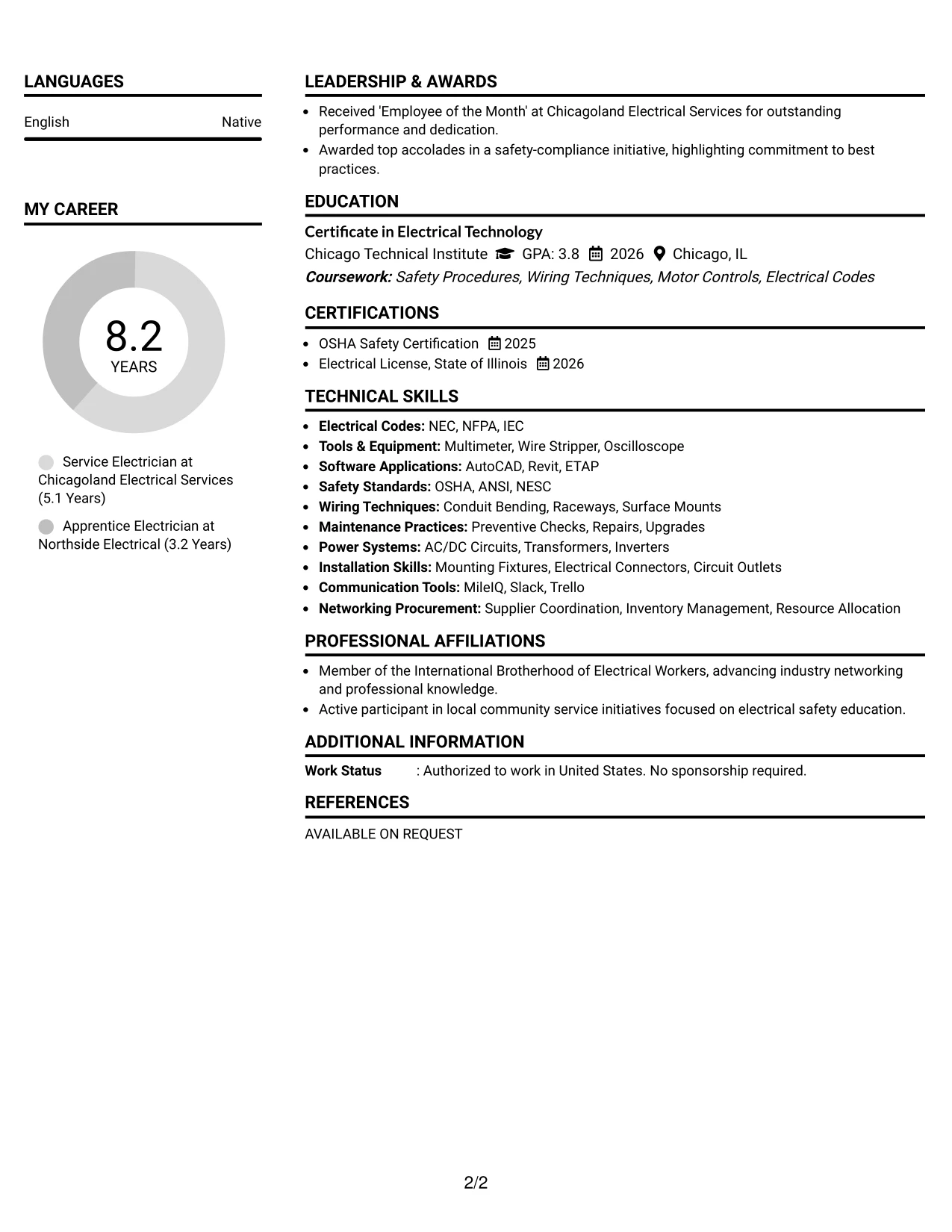 LANGUAGES

English Native

MY CAREER

8.2
YEARS

Service Electrician at Chicagoland Electrical Services (5.1 Years)

Apprentice Electrician at Northside Electrical (3.2 Years)

LEADERSHIP & AWARDS

• Received 'Employee of the Month' at Chicagoland Electrical Services for outstanding performance and dedication.
• Awarded top accolades in a safety-compliance initiative, highlighting commitment to best practices.

EDUCATION

Certificate in Electrical Technology
Chicago Technical Institute GPA: 3.8 2026 Chicago, IL
Coursework: Safety Procedures, Wiring Techniques, Motor Controls, Electrical Codes

CERTIFICATIONS

• OSHA Safety Certification 2025
• Electrical License, State of Illinois 2026

TECHNICAL SKILLS

• Electrical Codes: NEC, NFPA, IEC
• Tools & Equipment: Multimeter, Wire Stripper, Oscilloscope
• Software Applications: AutoCAD, Revit, ETAP
• Safety Standards: OSHA, ANSI, NESC
• Wiring Techniques: Conduit Bending, Raceways, Surface Mounts
• Maintenance Practices: Preventive Checks, Repairs, Upgrades
• Power Systems: AC/DC Circuits, Transformers, Inverters
• Installation Skills: Mounting Fixtures, Electrical Connectors, Circuit Outlets
• Communication Tools: MileIQ, Slack, Trello
• Networking Procurement: Supplier Coordination, Inventory Management, Resource Allocation

PROFESSIONAL AFFILIATIONS

• Member of the International Brotherhood of Electrical Workers, advancing industry networking and professional knowledge.
• Active participant in local community service initiatives focused on electrical safety education.

ADDITIONAL INFORMATION

Work Status : Authorized to work in United States. No sponsorship required.

REFERENCES

AVAILABLE ON REQUEST

2/2